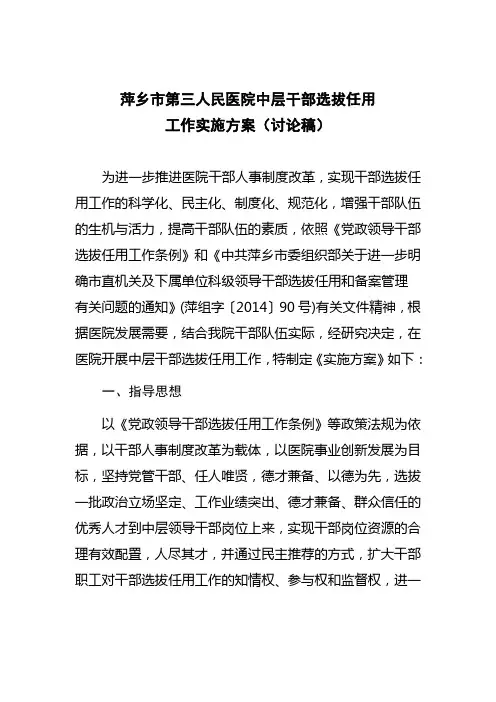 萍乡市第三人民医院中层干部选拔任用
工作实施方案（讨论稿）

为进一步推进医院干部人事制度改革，实现干部选拔任用工作的科学化、民主化、制度化、规范化，增强干部队伍的生机与活力，提高干部队伍的素质，依照《党政领导干部选拔任用工作条例》和《中共萍乡市委组织部关于进一步明确市直机关及下属单位科级领导干部选拔任用和备案管理有关问题的通知》(萍组字〔2014〕90号)有关文件精神，根据医院发展需要，结合我院干部队伍实际，经研究决定，在医院开展中层干部选拔任用工作，特制定《实施方案》如下：

一、指导思想

以《党政领导干部选拔任用工作条例》等政策法规为依据，以干部人事制度改革为载体，以医院事业创新发展为目标，坚持党管干部、任人唯贤，德才兼备、以德为先，选拔一批政治立场坚定、工作业绩突出、德才兼备、群众信任的优秀人才到中层领导干部岗位上来，实现干部岗位资源的合理有效配置，人尽其才，并通过民主推荐的方式，扩大干部职工对干部选拔任用工作的知情权、参与权和监督权，进一